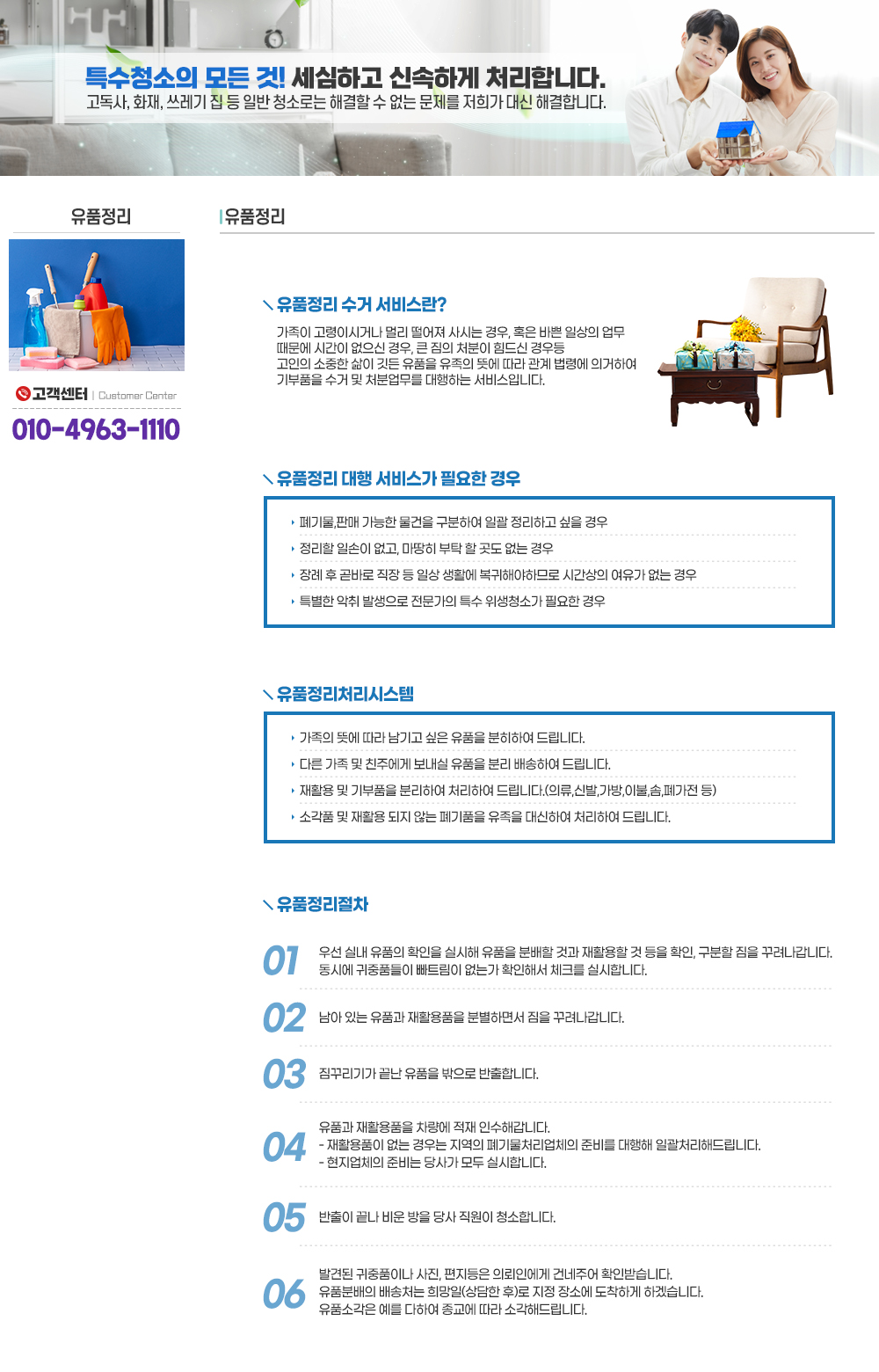 특수청소의 모든 것! 세심하고 신속하게 처리합니다.
고독사, 화재, 쓰레기 집 등 일반 청소로는 해결할 수 없는 문제를 저희가 대신 해결합니다.

유품정리

고객센터 | Customer Center
010-4963-1110

유품정리

유품정리 수거 서비스란?
가족이 고령이시거나 멀리 떨어져 사시는 경우, 혹은 바쁜 일상의 업무 때문에 시간이 없으신 경우, 큰 짐의 처분이 힘드신 경우등 고인의 소중한 삶이 깃든 유품을 유족의 뜻에 따라 관계 법령에 의거하여 기부품을 수거 및 처분업무를 대행하는 서비스입니다.

유품정리 대행 서비스가 필요한 경우
폐기물,판매 가능한 물건을 구분하여 일괄 정리하고 싶을 경우
정리할 일손이 없고, 마땅히 부탁 할 곳도 없는 경우
장례 후 곧바로 직장 등 일상 생활에 복귀해야하므로 시간상의 여유가 없는 경우
특별한 악취 발생으로 전문가의 특수 위생청소가 필요한 경우

유품정리처리시스템
가족의 뜻에 따라 남기고 싶은 유품을 분히하여 드립니다.
다른 가족 및 친주에게 보내실 유품을 분리 배송하여 드립니다.
재활용 및 기부품을 분리하여 처리하여 드립니다.(의류,신발,가방,이불,솜,폐가전 등)
소각품 및 재활용 되지 않는 폐기품을 유족을 대신하여 처리하여 드립니다.

유품정리절차
01 우선 실내 유품의 확인을 실시해 유품을 분배할 것과 재활용할 것 등을 확인, 구분할 짐을 꾸려나갑니다.
동시에 귀중품들이 빠트림이 없는가 확인해서 체크를 실시합니다.
02 남아 있는 유품과 재활용품을 분별하면서 짐을 꾸려나갑니다.
03 짐꾸리기가 끝난 유품을 밖으로 반출합니다.
04 유품과 재활용품을 차량에 적재 인수해갑니다.
- 재활용품이 없는 경우는 지역의 폐기물처리업체의 준비를 대행해 일괄처리해드립니다.
- 현지업체의 준비는 당사가 모두 실시합니다.
05 반출이 끝나 비운 방을 당사 직원이 청소합니다.
06 발견된 귀중품이나 사진, 편지등은 의뢰인에게 건네주어 확인받습니다.
유품분배의 배송처는 희망일(상담한 후)로 지정 장소에 도착하게 하겠습니다.
유품소각은 예를 다하여 종교에 따라 소각해드립니다.